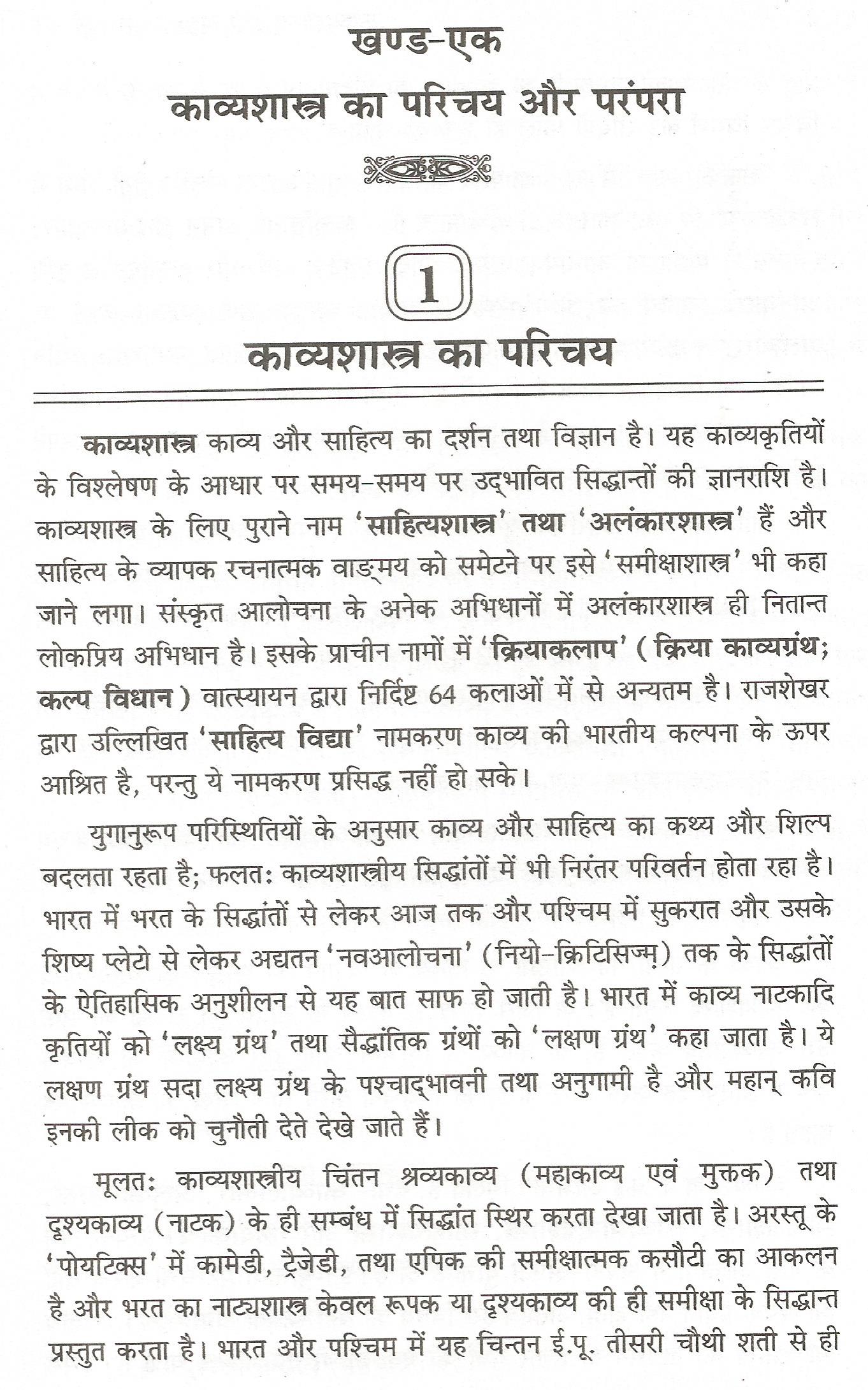 खण्ड-एक
काव्यशास्त्र का परिचय और परंपरा

1
काव्यशास्त्र का परिचय

काव्यशास्त्र काव्य और साहित्य का दर्शन तथा विज्ञान है। यह काव्यकृतियों के विश्लेषण के आधार पर समय-समय पर उद्भावित सिद्धान्तों की ज्ञानराशि है। काव्यशास्त्र के लिए पुराने नाम 'साहित्यशास्त्र' तथा 'अलंकारशास्त्र' हैं और साहित्य के व्यापक रचनात्मक वाङ्मय को समेटने पर इसे 'समीक्षाशास्त्र' भी कहा जाने लगा। संस्कृत आलोचना के अनेक अभिधानों में अलंकारशास्त्र ही नितान्त लोकप्रिय अभिधान है। इसके प्राचीन नामों में 'क्रियाकलाप' (क्रिया काव्यग्रंथ; कल्प विधान) वात्स्यायन द्वारा निर्दिष्ट 64 कलाओं में से अन्यतम है। राजशेखर द्वारा उल्लिखित 'साहित्य विद्या' नामकरण काव्य की भारतीय कल्पना के ऊपर आश्रित है, परन्तु ये नामकरण प्रसिद्ध नहीं हो सके।

युगानुरूप परिस्थितियों के अनुसार काव्य और साहित्य का कथ्य और शिल्प बदलता रहता है; फलतः काव्यशास्त्रीय सिद्धांतों में भी निरंतर परिवर्तन होता रहा है। भारत में भरत के सिद्धांतों से लेकर आज तक और पश्चिम में सुकरात और उसके शिष्य प्लेटो से लेकर अद्यतन 'नवआलोचना' (नियो-क्रिटिसिज्म्) तक के सिद्धांतों के ऐतिहासिक अनुशीलन से यह बात साफ हो जाती है। भारत में काव्य नाटकादि कृतियों को 'लक्ष्य ग्रंथ' तथा सैद्धांतिक ग्रंथों को 'लक्षण ग्रंथ' कहा जाता है। ये लक्षण ग्रंथ सदा लक्ष्य ग्रंथ के पश्चाद्भावनी तथा अनुगामी है और महान् कवि इनकी लीक को चुनौती देते देखे जाते हैं।

मूलतः काव्यशास्त्रीय चिंतन श्रव्यकाव्य (महाकाव्य एवं मुक्तक) तथा दृश्यकाव्य (नाटक) के ही सम्बंध में सिद्धांत स्थिर करता देखा जाता है। अरस्तू के 'पोयटिक्स' में कामेडी, ट्रैजेडी, तथा एपिक की समीक्षात्मक कसौटी का आकलन है और भरत का नाट्यशास्त्र केवल रूपक या दृश्यकाव्य की ही समीक्षा के सिद्धान्त प्रस्तुत करता है। भारत और पश्चिम में यह चिन्तन ई.पू. तीसरी चौथी शती से ही